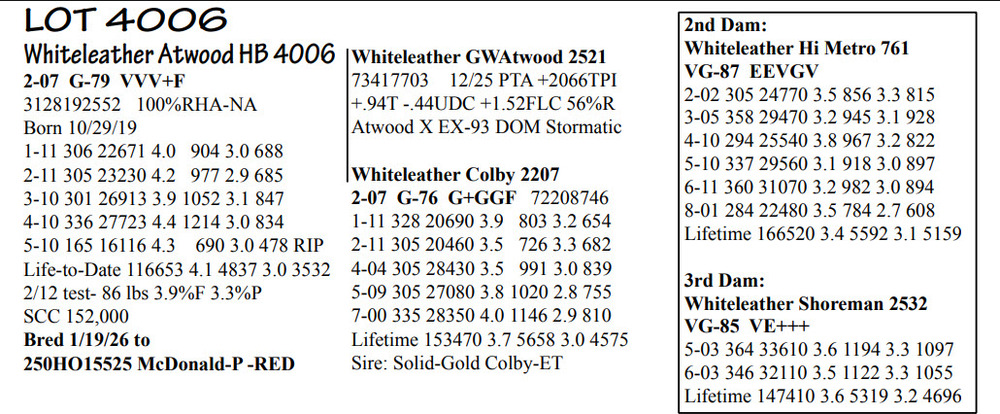 LOT 4006

Whiteleather Atwood HB 4006
2-07 G-79 VVV+F
3128192552 100%RHA-NA
Born 10/29/19
1-11 306 22671 4.0 904 3.0 688
2-11 305 23230 4.2 977 2.9 685
3-10 301 26913 3.9 1052 3.1 847
4-10 336 27723 4.4 1214 3.0 834
5-10 165 16116 4.3 690 3.0 478 RIP
Life-to-Date 116653 4.1 4837 3.0 3532
2/12 test- 86 lbs 3.9%F 3.3%P
SCC 152,000
Bred 1/19/26 to
250HO15525 McDonald-P -RED

Whiteleather GWAtwood 2521
73417703 12/25 PTA +2066TPI
+.94T -.44UDC +1.52FLC 56%R
Atwood X EX-93 DOM Stormatic

Whiteleather Colby 2207
2-07 G-76 G+GGF 72208746
1-11 328 20690 3.9 803 3.2 654
2-11 305 20460 3.5 726 3.3 682
4-04 305 28430 3.5 991 3.0 839
5-09 305 27080 3.8 1020 2.8 755
7-00 335 28350 4.0 1146 2.9 810
Lifetime 153470 3.7 5658 3.0 4575
Sire: Solid-Gold Colby-ET

2nd Dam:
Whiteleather Hi Metro 761
VG-87 EEVGV
2-02 305 24770 3.5 856 3.3 815
3-05 358 29470 3.2 945 3.1 928
4-10 294 25540 3.8 967 3.2 822
5-10 337 29560 3.1 918 3.0 897
6-11 360 31070 3.2 982 3.0 894
8-01 284 22480 3.5 784 2.7 608
Lifetime 166520 3.4 5592 3.1 5159

3rd Dam:
Whiteleather Shoreman 2532
VG-85 VE+++
5-03 364 33610 3.6 1194 3.3 1097
6-03 346 32110 3.5 1122 3.3 1055
Lifetime 147410 3.6 5319 3.2 4696